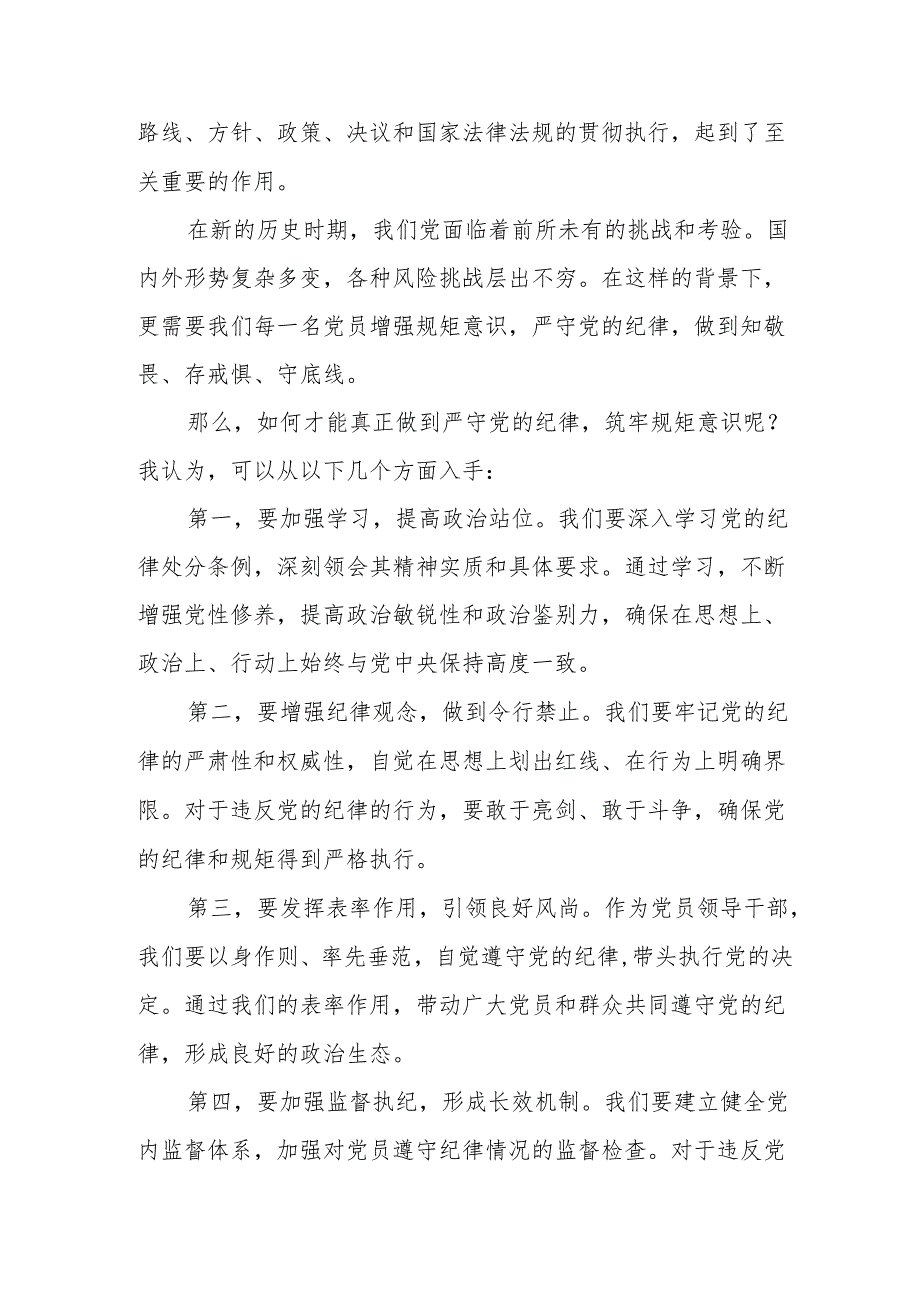 路线、方针、政策、决议和国家法律法规的贯彻执行，起到了至关重要的作用。

在新的历史时期，我们党面临着前所未有的挑战和考验。国内外形势复杂多变，各种风险挑战层出不穷。在这样的背景下，更需要我们每一名党员增强规矩意识，严守党的纪律，做到知敬畏、存戒惧、守底线。

那么，如何才能真正做到严守党的纪律，筑牢规矩意识呢？我认为，可以从以下几个方面入手：

第一，要加强学习，提高政治站位。我们要深入学习党的纪律处分条例，深刻领会其精神实质和具体要求。通过学习，不断增强党性修养，提高政治敏锐性和政治鉴别力，确保在思想上、政治上、行动上始终与党中央保持高度一致。

第二，要增强纪律观念，做到令行禁止。我们要牢记党的纪律的严肃性和权威性，自觉在思想上划出红线、在行为上明确界限。对于违反党的纪律的行为，要敢于亮剑、敢于斗争，确保党的纪律和规矩得到严格执行。

第三，要发挥表率作用，引领良好风尚。作为党员领导干部，我们要以身作则、率先垂范，自觉遵守党的纪律,带头执行党的决定。通过我们的表率作用，带动广大党员和群众共同遵守党的纪律，形成良好的政治生态。

第四，要加强监督执纪，形成长效机制。我们要建立健全党内监督体系，加强对党员遵守纪律情况的监督检查。对于违反党